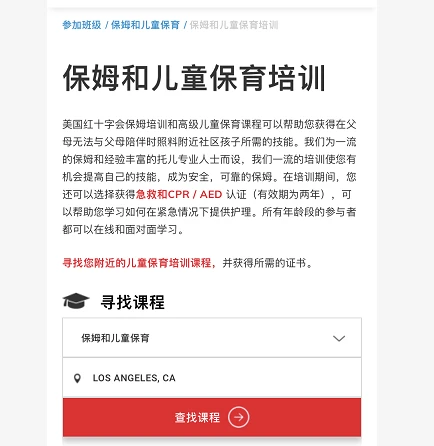 参加班级 / 保姆和儿童保育 / 保姆和儿童保育培训

保姆和儿童保育培训

美国红十字会保姆培训和高级儿童保育课程可以帮助您获得在父母无法与父母陪伴时照料附近社区孩子所需的技能。我们为一流的保姆和经验丰富的托儿专业人士而设，我们一流的培训使您有机会提高自己的技能，成为安全，可靠的保姆。在培训期间，您还可以选择获得急救和CPR / AED 认证（有效期为两年），可以帮助您学习如何在紧急情况下提供护理。所有年龄段的参与者都可以在线和面对面学习。

寻找您附近的儿童保育培训课程，并获得所需的证书。

寻找课程

保姆和儿童保育

LOS ANGELES, CA

查找课程